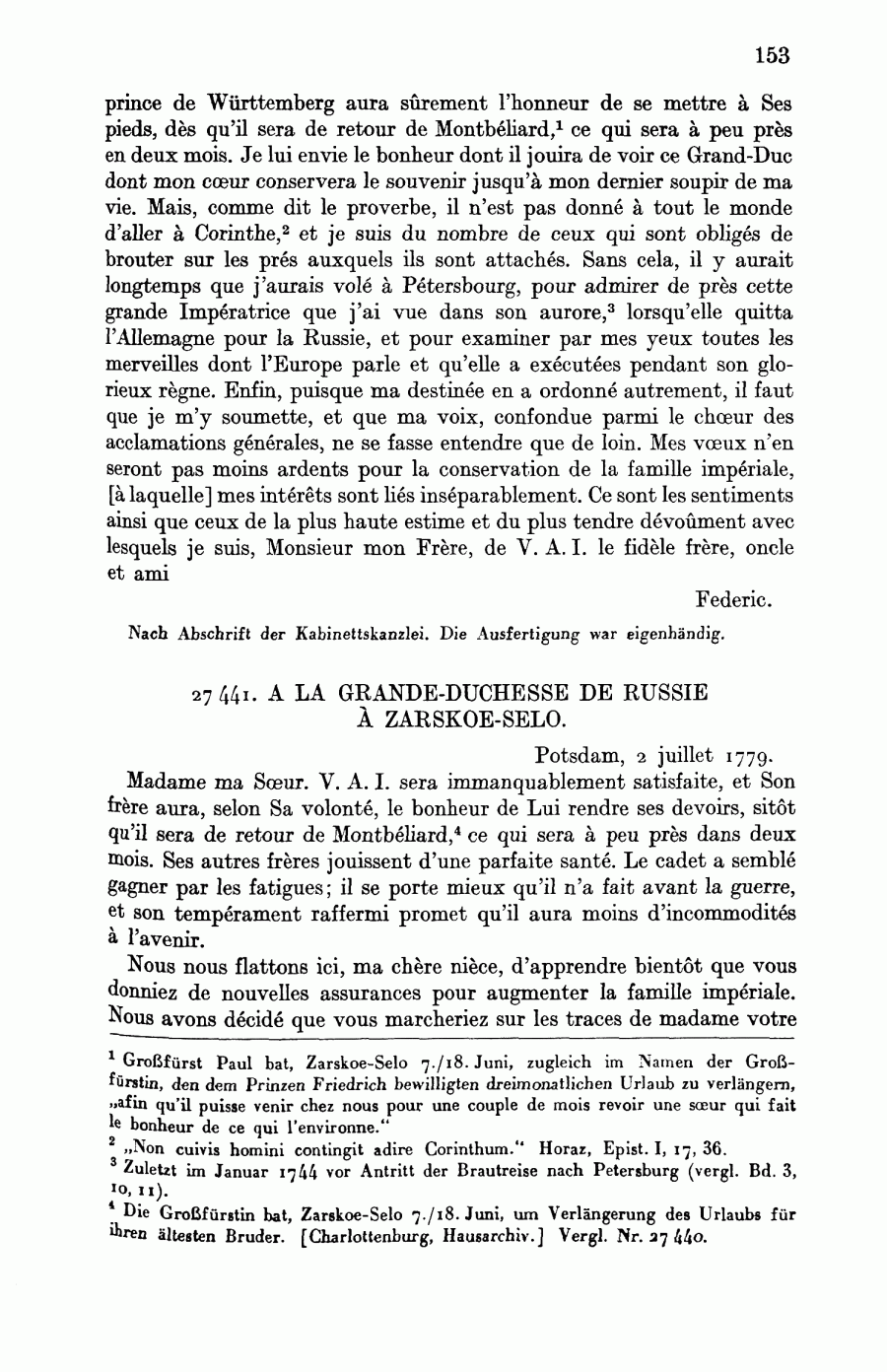 153

prince de Württemberg aura sûrement l'honneur de se mettre à Ses pieds, dès qu'il sera de retour de Montbéliard,$^1$ ce qui sera à peu près en deux mois. Je lui envie le bonheur dont il jouira de voir ce Grand-Duc dont mon cœur conservera le souvenir jusqu'à mon dernier soupir de ma vie. Mais, comme dit le proverbe, il n'est pas donné à tout le monde d'aller à Corinthe,$^2$ et je suis du nombre de ceux qui sont obligés de brouter sur les prés auxquels ils sont attachés. Sans cela, il y aurait longtemps que j'aurais volé à Pétersbourg, pour admirer de près cette grande Impératrice que j'ai vue dans son aurore,$^3$ lorsqu'elle quitta l'Allemagne pour la Russie, et pour examiner par mes yeux toutes les merveilles dont l'Europe parle et qu'elle a exécutées pendant son glorieux règne. Enfin, puisque ma destinée en a ordonné autrement, il faut que je m'y soumette, et que ma voix, confondue parmi le chœur des acclamations générales, ne se fasse entendre que de loin. Mes vœux n'en seront pas moins ardents pour la conservation de la famille impériale, [à laquelle] mes intérêts sont liés inséparablement. Ce sont les sentiments ainsi que ceux de la plus haute estime et du plus tendre dévoûment avec lesquels je suis, Monsieur mon Frère, de V. A. I. le fidèle frère, oncle et ami

Federic.

Nach Abschrift der Kabinettskanzlei. Die Ausfertigung war eigenhändig.

27 441. A LA GRANDE-DUCHESSE DE RUSSIE À ZARSKOE-SELO.

Potsdam, 2 juillet 1779.

Madame ma Sœur. V. A. I. sera immanquablement satisfaite, et Son frère aura, selon Sa volonté, le bonheur de Lui rendre ses devoirs, sitôt qu'il sera de retour de Montbéliard,$^4$ ce qui sera à peu près dans deux mois. Ses autres frères jouissent d'une parfaite santé. Le cadet a semblé gagner par les fatigues; il se porte mieux qu'il n'a fait avant la guerre, et son tempérament raffermi promet qu'il aura moins d'incommodités à l'avenir.

Nous nous flattons ici, ma chère nièce, d'apprendre bientôt que vous donniez de nouvelles assurances pour augmenter la famille impériale. Nous avons décidé que vous marcheriez sur les traces de madame votre

$^1$ Großfürst Paul bat, Zarskoe-Selo 7./18. Juni, zugleich im Namen der Großfürstin, den dem Prinzen Friedrich bewilligten dreimonatlichen Urlaub zu verlängern, „afin qu'il puisse venir chez nous pour une couple de mois revoir une sœur qui fait le bonheur de ce qui l'environne."
$^2$ „Non cuivis homini contingit adire Corinthum." Horaz, Epist. I, 17, 36.
$^3$ Zuletzt im Januar 1744 vor Antritt der Brautreise nach Petersburg (vergl. Bd. 3, 10, 11).
$^4$ Die Großfürstin bat, Zarskoe-Selo 7./18. Juni, um Verlängerung des Urlaubs für ihren ältesten Bruder. [Charlottenburg, Hausarchiv.] Vergl. Nr. 27 440.